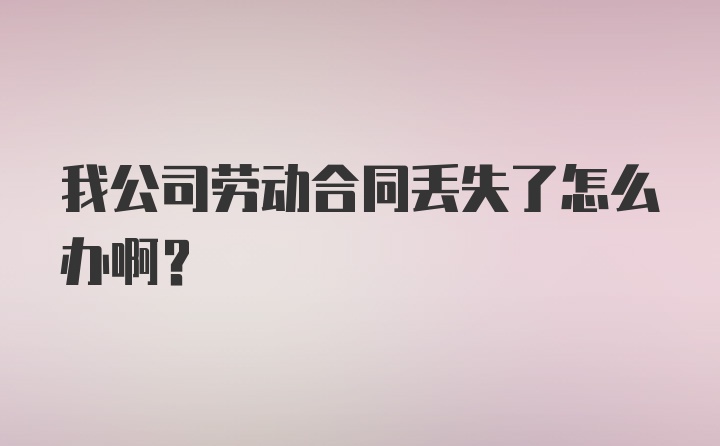 我公司劳动合同丢失了怎么办啊？